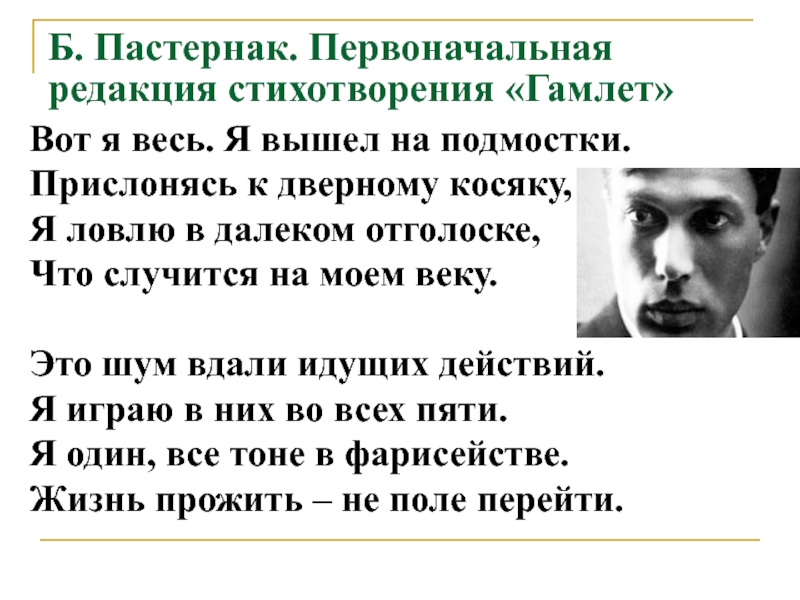 Б. Пастернак. Первоначальная редакция стихотворения «Гамлет»

Вот я весь. Я вышел на подмостки.
Прислонясь к дверному косяку,
Я ловлю в далеком отголоске,
Что случится на моем веку.

Это шум вдали идущих действий.
Я играю в них во всех пяти.
Я один, все тоне в фарисействе.
Жизнь прожить – не поле перейти.